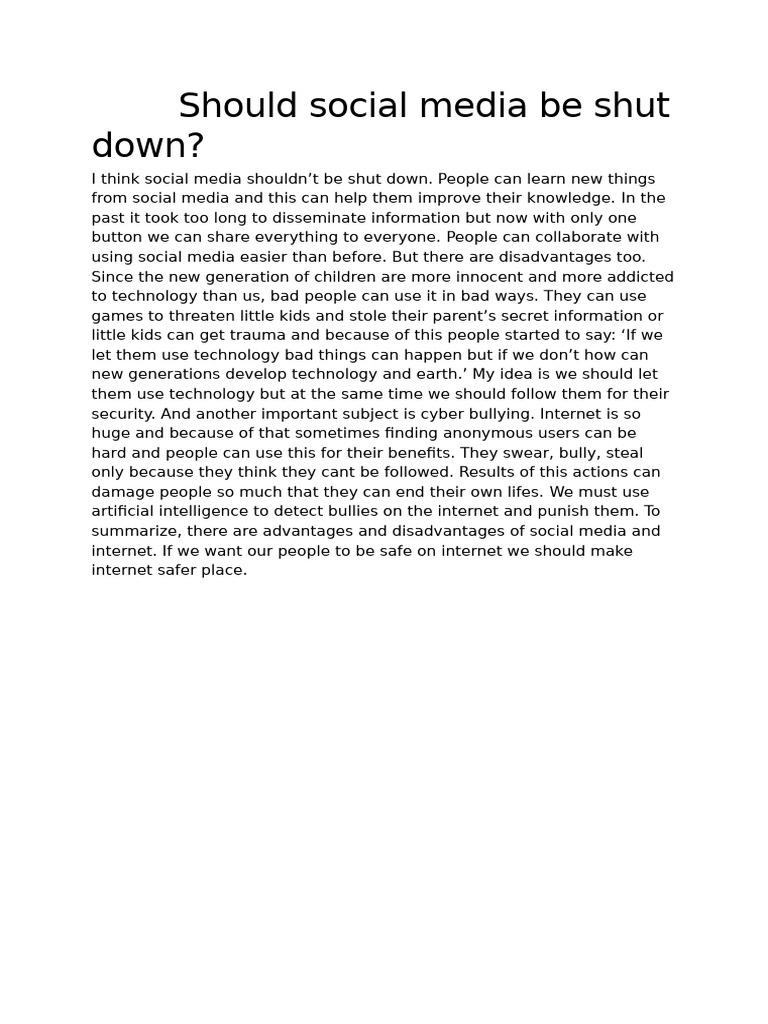 Should social media be shut down?

I think social media shouldn’t be shut down. People can learn new things from social media and this can help them improve their knowledge. In the past it took too long to disseminate information but now with only one button we can share everything to everyone. People can collaborate with using social media easier than before. But there are disadvantages too. Since the new generation of children are more innocent and more addicted to technology than us, bad people can use it in bad ways. They can use games to threaten little kids and stole their parent’s secret information or little kids can get trauma and because of this people started to say: ‘If we let them use technology bad things can happen but if we don’t how can new generations develop technology and earth.’ My idea is we should let them use technology but at the same time we should follow them for their security. And another important subject is cyber bullying. Internet is so huge and because of that sometimes finding anonymous users can be hard and people can use this for their benefits. They swear, bully, steal only because they think they cant be followed. Results of this actions can damage people so much that they can end their own lifes. We must use artificial intelligence to detect bullies on the internet and punish them. To summarize, there are advantages and disadvantages of social media and internet. If we want our people to be safe on internet we should make internet safer place.